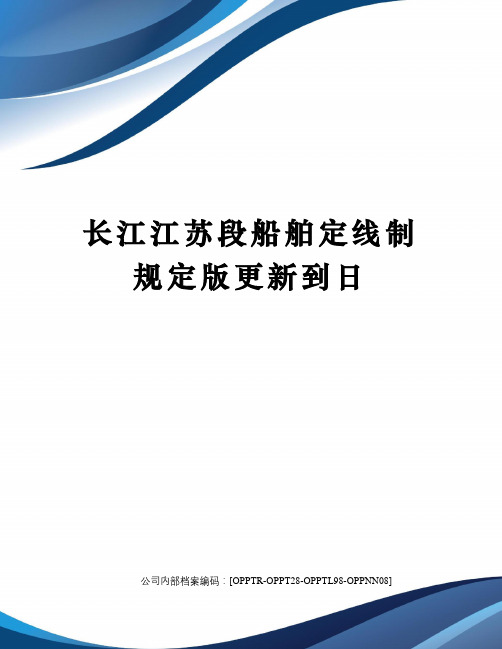 长江江苏段船舶定线制规定版更新到日

公司内部档案编码：[OPPTR-OPPT28-OPPTL98-OPPNN08]